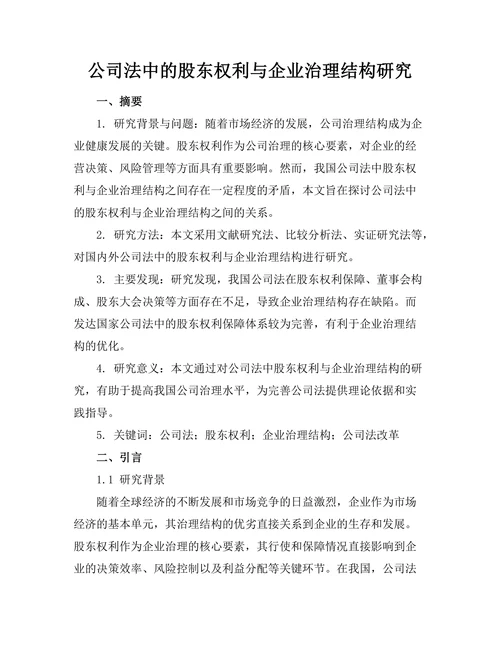 公司法中的股东权利与企业治理结构研究

一、摘要

1. 研究背景与问题：随着市场经济的发展，公司治理结构成为企业健康发展的关键。股东权利作为公司治理的核心要素，对企业的经营决策、风险管理等方面具有重要影响。然而，我国公司法中股东权利与企业治理结构之间存在一定程度的矛盾，本文旨在探讨公司法中的股东权利与企业治理结构之间的关系。

2. 研究方法：本文采用文献研究法、比较分析法、实证研究法等，对国内外公司法中的股东权利与企业治理结构进行研究。

3. 主要发现：研究发现，我国公司法在股东权利保障、董事会构成、股东大会决策等方面存在不足，导致企业治理结构存在缺陷。而发达国家公司法中的股东权利保障体系较为完善，有利于企业治理结构的优化。

4. 研究意义：本文通过对公司法中股东权利与企业治理结构的研究，有助于提高我国公司治理水平，为完善公司法提供理论依据和实践指导。

5. 关键词：公司法；股东权利；企业治理结构；公司法改革

二、引言

1.1 研究背景

随着全球经济的不断发展和市场竞争的日益激烈，企业作为市场经济的基本单元，其治理结构的优劣直接关系到企业的生存和发展。股东权利作为企业治理的核心要素，其行使和保障情况直接影响到企业的决策效率、风险控制以及利益分配等关键环节。在我国，公司法